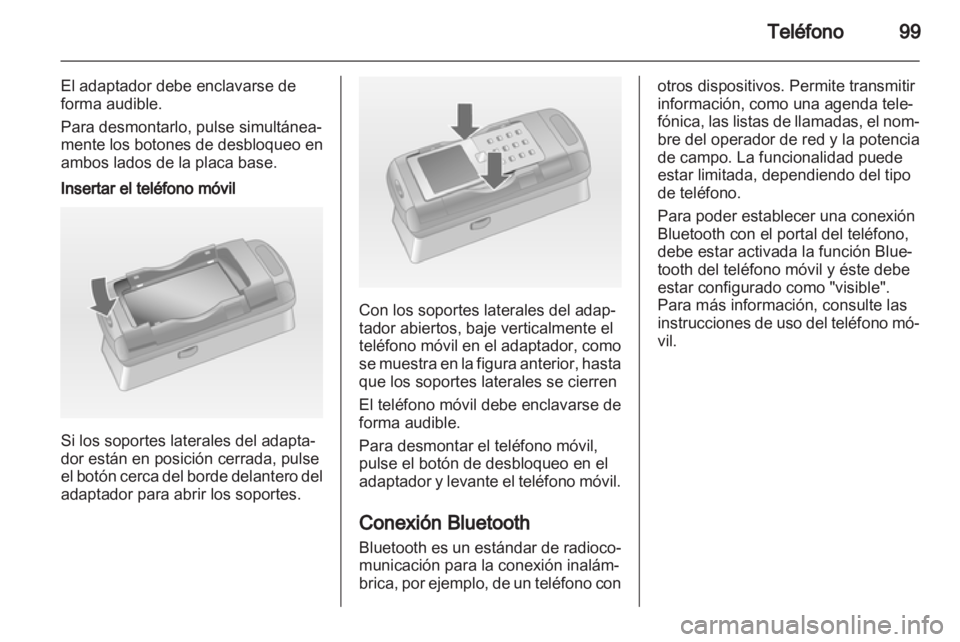 Teléfono 99

El adaptador debe enclavarse de forma audible.

Para desmontarlo, pulse simultáneamente los botones de desbloqueo en ambos lados de la placa base.

Insertar el teléfono móvil

Si los soportes laterales del adaptador están en posición cerrada, pulse el botón cerca del borde delantero del adaptador para abrir los soportes.

Con los soportes laterales del adaptador abiertos, baje verticalmente el teléfono móvil en el adaptador, como se muestra en la figura anterior, hasta que los soportes laterales se cierren

El teléfono móvil debe enclavarse de forma audible.

Para desmontar el teléfono móvil, pulse el botón de desbloqueo en el adaptador y levante el teléfono móvil.

Conexión Bluetooth

Bluetooth es un estándar de radiocomunicación para la conexión inalámbrica, por ejemplo, de un teléfono con otros dispositivos. Permite transmitir información, como una agenda telefónica, las listas de llamadas, el nombre del operador de red y la potencia de campo. La funcionalidad puede estar limitada, dependiendo del tipo de teléfono.

Para poder establecer una conexión Bluetooth con el portal del teléfono, debe estar activada la función Bluetooth del teléfono móvil y éste debe estar configurado como "visible". Para más información, consulte las instrucciones de uso del teléfono móvil.

carmanualsonline.info